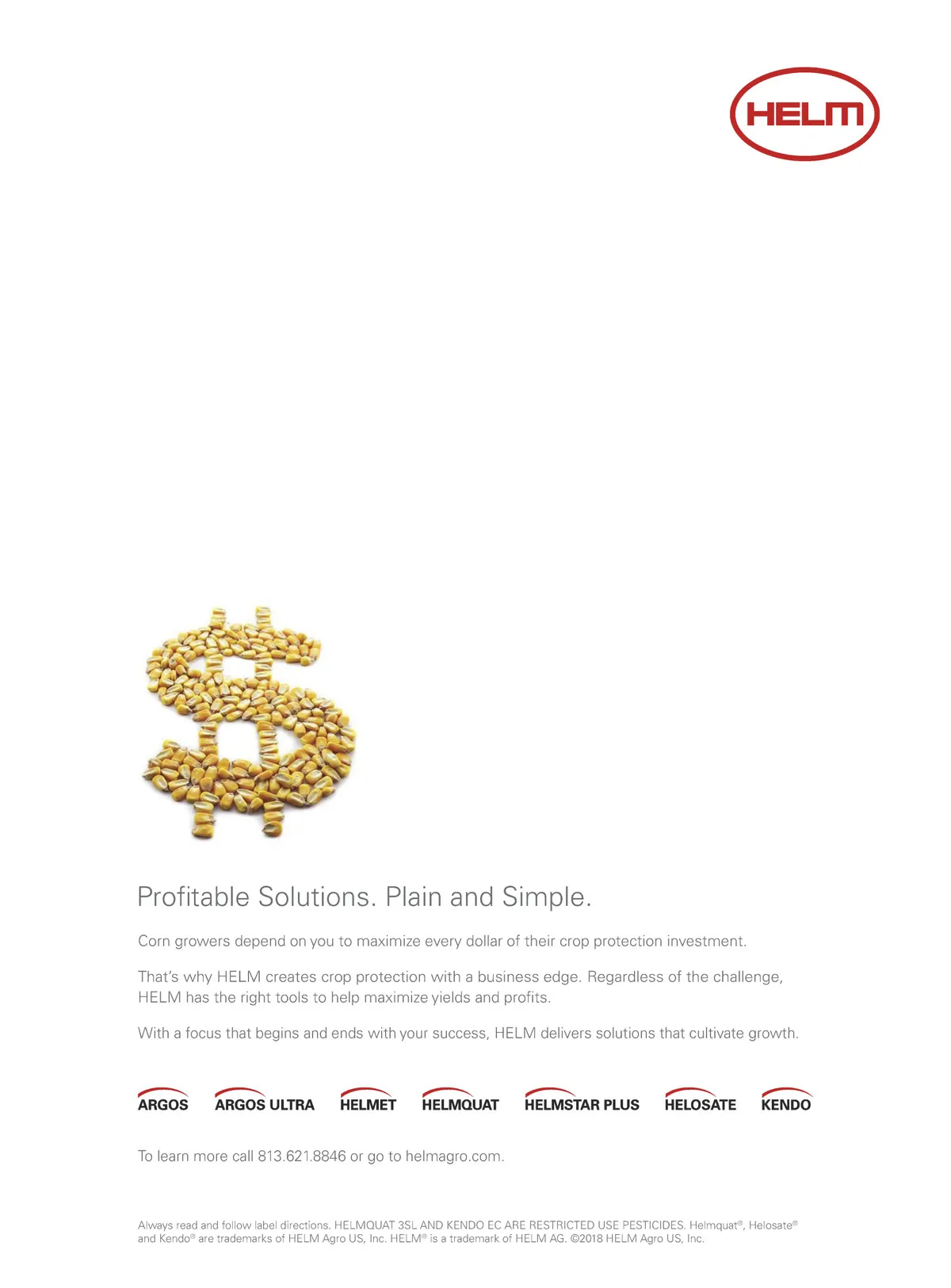 HELM

Profitable Solutions. Plain and Simple.

Corn growers depend on you to maximize every dollar of their crop protection investment.

That's why HELM creates crop protection with a business edge. Regardless of the challenge, HELM has the right tools to help maximize yields and profits.

With a focus that begins and ends with your success, HELM delivers solutions that cultivate growth.

ARGOS ARGOS ULTRA HELMET HELMQUAT HELMSTAR PLUS HELOSATE KENDO

To learn more call 813.621.8846 or go to helmagro.com.

Always read and follow label directions. HELMQUAT 3SL AND KENDO EC ARE RESTRICTED USE PESTICIDES. Helmquat®, Helosate® and Kendo® are trademarks of HELM Agro US, Inc. HELM® is a trademark of HELM AG. ©2018 HELM Agro US, Inc.